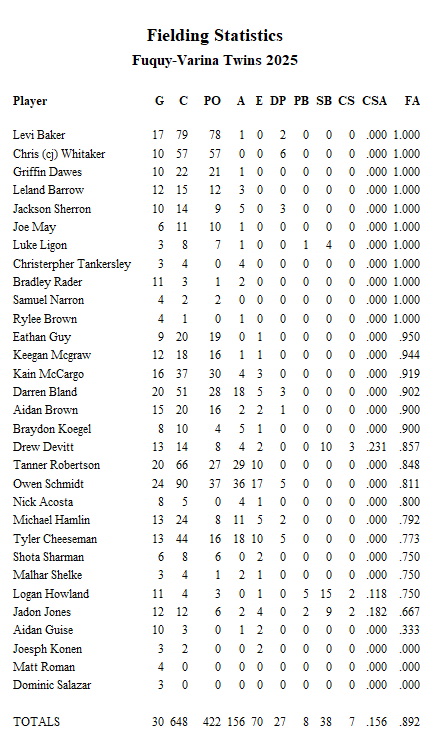 Fielding Statistics
Fuquy-Varina Twins 2025

| Player | G | C | PO | A | E | DP | PB | SB | CS | CSA | FA |
|---|---|---|---|---|---|---|---|---|---|---|---|
| Levi Baker | 17 | 79 | 78 | 1 | 0 | 2 | 0 | 0 | 0 | .000 | 1.000 |
| Chris (cj) Whitaker | 10 | 57 | 57 | 0 | 0 | 6 | 0 | 0 | 0 | .000 | 1.000 |
| Griffin Dawes | 10 | 22 | 21 | 1 | 0 | 0 | 0 | 0 | 0 | .000 | 1.000 |
| Leland Barrow | 12 | 15 | 12 | 3 | 0 | 0 | 0 | 0 | 0 | .000 | 1.000 |
| Jackson Sherron | 10 | 14 | 9 | 5 | 0 | 3 | 0 | 0 | 0 | .000 | 1.000 |
| Joe May | 6 | 11 | 10 | 1 | 0 | 0 | 0 | 0 | 0 | .000 | 1.000 |
| Luke Ligon | 3 | 8 | 7 | 1 | 0 | 0 | 1 | 4 | 0 | .000 | 1.000 |
| Christerpher Tankersley | 3 | 4 | 0 | 4 | 0 | 0 | 0 | 0 | 0 | .000 | 1.000 |
| Bradley Rader | 11 | 3 | 1 | 2 | 0 | 0 | 0 | 0 | 0 | .000 | 1.000 |
| Samuel Narron | 4 | 2 | 2 | 0 | 0 | 0 | 0 | 0 | 0 | .000 | 1.000 |
| Rylee Brown | 4 | 1 | 0 | 1 | 0 | 0 | 0 | 0 | 0 | .000 | 1.000 |
| Eathan Guy | 9 | 20 | 19 | 0 | 1 | 0 | 0 | 0 | 0 | .000 | .950 |
| Keegan Mcgraw | 12 | 18 | 16 | 1 | 1 | 0 | 0 | 0 | 0 | .000 | .944 |
| Kain McCargo | 16 | 37 | 30 | 4 | 3 | 0 | 0 | 0 | 0 | .000 | .919 |
| Darren Bland | 20 | 51 | 28 | 18 | 5 | 3 | 0 | 0 | 0 | .000 | .902 |
| Aidan Brown | 15 | 20 | 16 | 2 | 2 | 1 | 0 | 0 | 0 | .000 | .900 |
| Braydon Koegel | 8 | 10 | 4 | 5 | 1 | 0 | 0 | 0 | 0 | .000 | .900 |
| Drew Devitt | 13 | 14 | 8 | 4 | 2 | 0 | 0 | 10 | 3 | .231 | .857 |
| Tanner Robertson | 20 | 66 | 27 | 29 | 10 | 0 | 0 | 0 | 0 | .000 | .848 |
| Owen Schmidt | 24 | 90 | 37 | 36 | 17 | 5 | 0 | 0 | 0 | .000 | .811 |
| Nick Acosta | 8 | 5 | 0 | 4 | 1 | 0 | 0 | 0 | 0 | .000 | .800 |
| Michael Hamlin | 13 | 24 | 8 | 11 | 5 | 2 | 0 | 0 | 0 | .000 | .792 |
| Tyler Cheeseman | 13 | 44 | 16 | 18 | 10 | 5 | 0 | 0 | 0 | .000 | .773 |
| Shota Sharman | 6 | 8 | 6 | 0 | 2 | 0 | 0 | 0 | 0 | .000 | .750 |
| Malhar Shelke | 3 | 4 | 1 | 2 | 1 | 0 | 0 | 0 | 0 | .000 | .750 |
| Logan Howland | 11 | 4 | 3 | 0 | 1 | 0 | 5 | 15 | 2 | .118 | .750 |
| Jadon Jones | 12 | 12 | 6 | 2 | 4 | 0 | 2 | 9 | 2 | .182 | .667 |
| Aidan Guise | 10 | 3 | 0 | 1 | 2 | 0 | 0 | 0 | 0 | .000 | .333 |
| Joesph Konen | 3 | 2 | 0 | 0 | 2 | 0 | 0 | 0 | 0 | .000 | .000 |
| Matt Roman | 4 | 0 | 0 | 0 | 0 | 0 | 0 | 0 | 0 | .000 | .000 |
| Dominic Salazar | 3 | 0 | 0 | 0 | 0 | 0 | 0 | 0 | 0 | .000 | .000 |
| TOTALS | 30 | 648 | 422 | 156 | 70 | 27 | 8 | 38 | 7 | .156 | .892 |